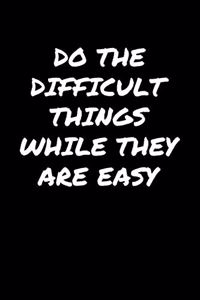 DO THE DIFFICULT THINGS WHILE THEY ARE EASY